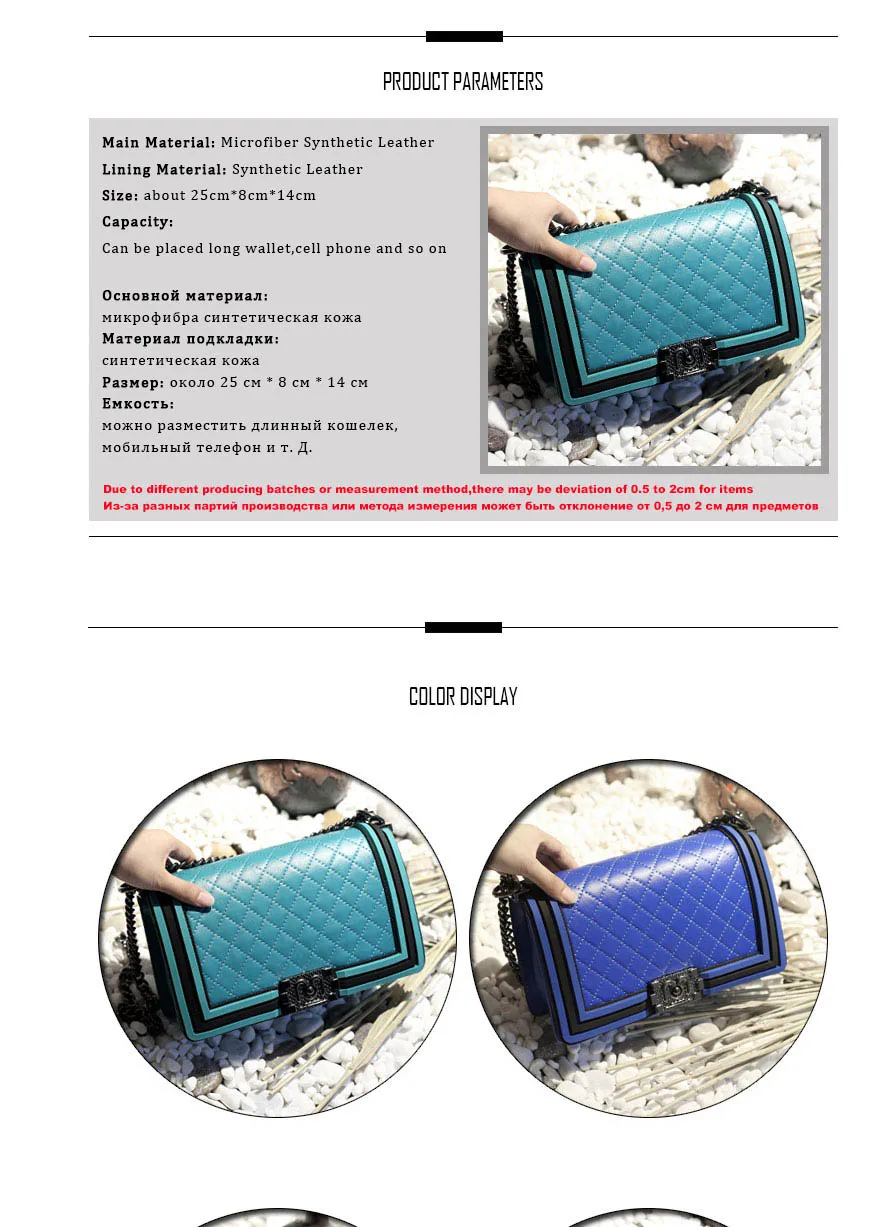 PRODUCT PARAMETERS

Main Material: Microfiber Synthetic Leather
Lining Material: Synthetic Leather
Size: about 25cm*8cm*14cm
Capacity:
Can be placed long wallet,cell phone and so on

Основной материал:
микрофибра синтетическая кожа
Материал подкладки:
синтетическая кожа
Размер: около 25 см * 8 см * 14 см
Емкость:
можно разместить длинный кошелек, мобильный телефон и т. Д.

Due to different producing batches or measurement method,there may be deviation of 0.5 to 2cm for items
Из-за разных партий производства или метода измерения может быть отклонение от 0,5 до 2 см для предметов

COLOR DISPLAY